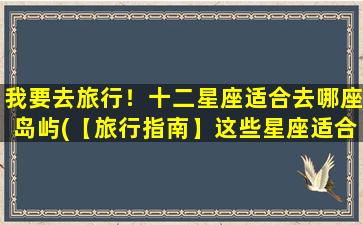 我要去旅行！十二星座适合去哪座岛屿(【旅行指南】这些星座适合